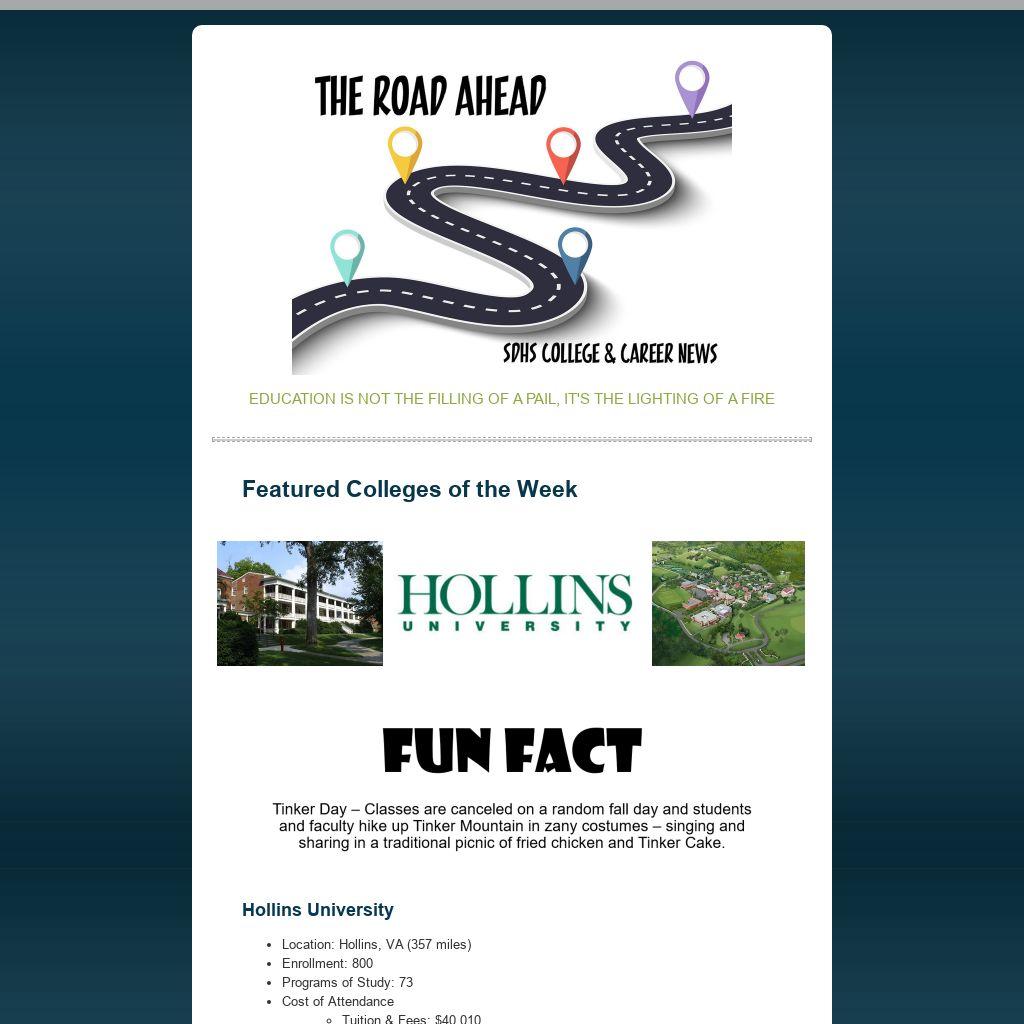 THE ROAD AHEAD

SDHS COLLEGE & CAREER NEWS

EDUCATION IS NOT THE FILLING OF A PAIL, IT'S THE LIGHTING OF A FIRE

Featured Colleges of the Week

HOLLINS UNIVERSITY

FUN FACT

Tinker Day – Classes are canceled on a random fall day and students and faculty hike up Tinker Mountain in zany costumes – singing and sharing in a traditional picnic of fried chicken and Tinker Cake.

Hollins University

- Location: Hollins, VA (357 miles)
- Enrollment: 800
- Programs of Study: 73
- Cost of Attendance
  - Tuition & Fees: $40,010